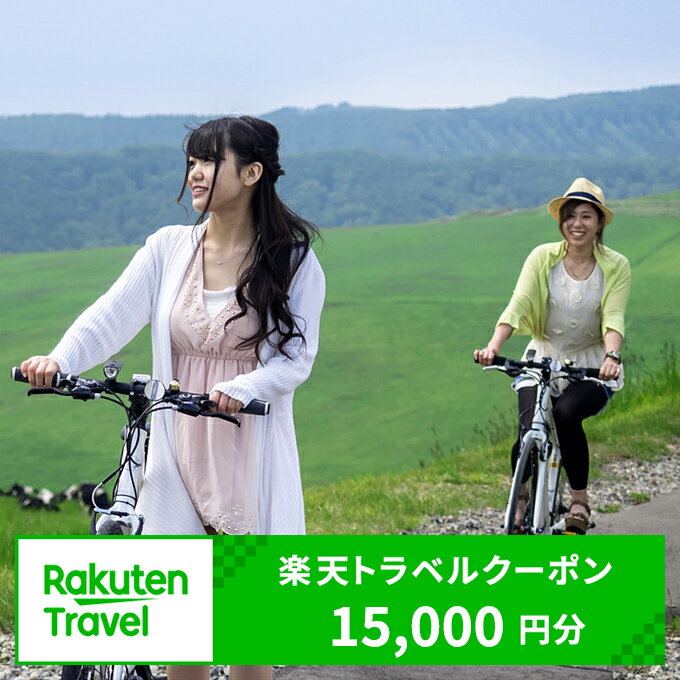 Rakuten Travel

楽天トラベルクーポン
15,000 円分